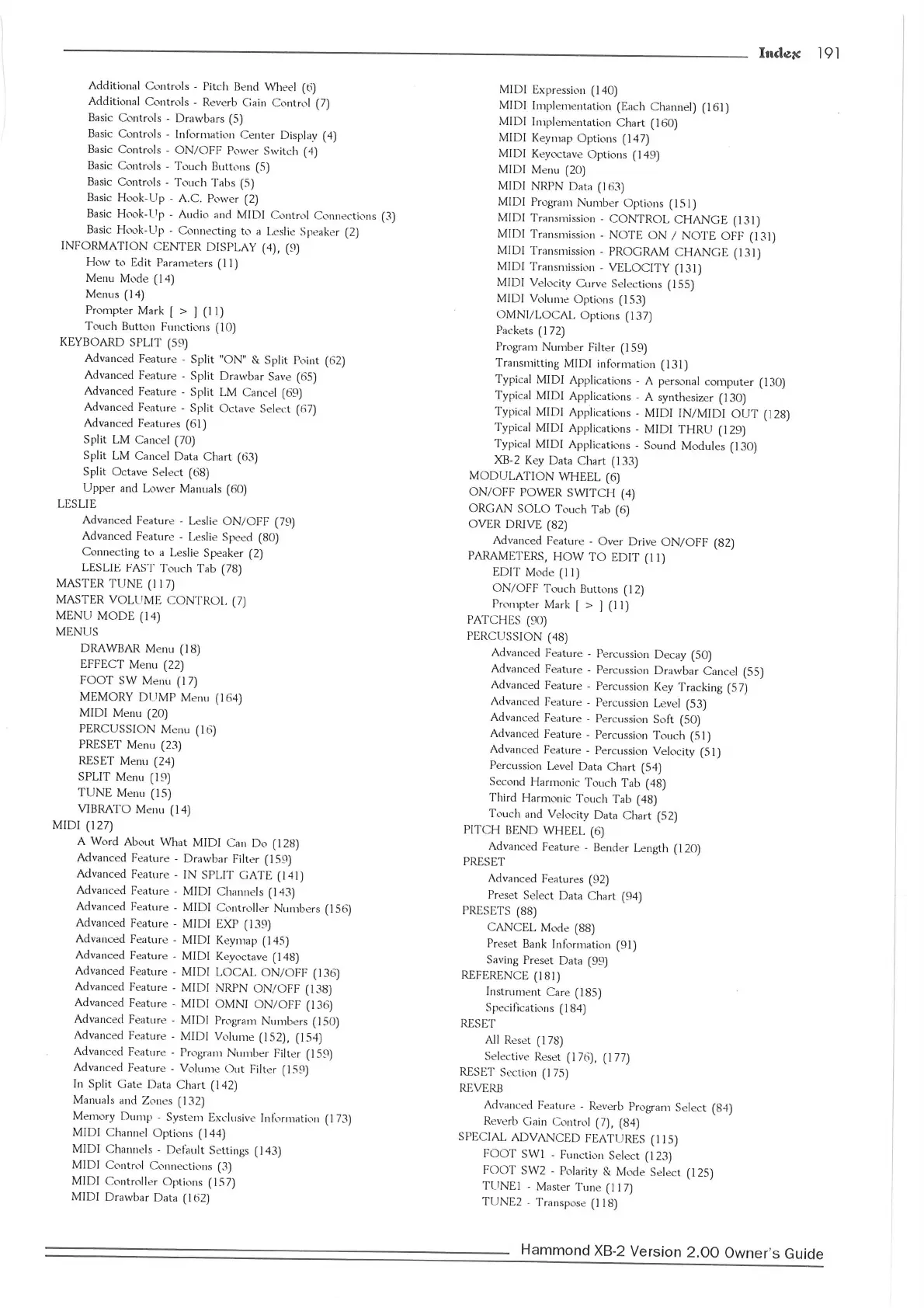 Index 191

Additional Controls - Pitch Bend Wheel (6)
Additional Controls - Reverb Gain Control (7)
Basic Controls - Drawbars (5)
Basic Controls - Information Center Display (4)
Basic Controls - ON/OFF Power Switch (4)
Basic Controls - Touch Buttons (5)
Basic Controls - Touch Tabs (5)
Basic Hook-Up - A.C. Power (2)
Basic Hook-Up - Audio and MIDI Control Connections (3)
Basic Hook-Up - Connecting to a Leslie Speaker (2)
INFORMATION CENTER DISPLAY (4), (9)
How to Edit Parameters (11)
Menu Mode (14)
Menus (14)
Prompter Mark [ > ] (11)
Touch Button Functions (10)
KEYBOARD SPLIT (59)
Advanced Feature - Split "ON" & Split Point (62)
Advanced Feature - Split Drawbar Save (65)
Advanced Feature - Split LM Cancel (69)
Advanced Feature - Split Octave Select (67)
Advanced Features (61)
Split LM Cancel (70)
Split LM Cancel Data Chart (63)
Split Octave Select (68)
Upper and Lower Manuals (60)
LESLIE
Advanced Feature - Leslie ON/OFF (79)
Advanced Feature - Leslie Speed (80)
Connecting to a Leslie Speaker (2)
LESLIE FAST Touch Tab (78)
MASTER TUNE (117)
MASTER VOLUME CONTROL (7)
MENU MODE (14)
MENUS
DRAWBAR Menu (18)
EFFECT Menu (22)
FOOT SW Menu (17)
MEMORY DUMP Menu (164)
MIDI Menu (20)
PERCUSSION Menu (16)
PRESET Menu (23)
RESET Menu (24)
SPLIT Menu (19)
TUNE Menu (15)
VIBRATO Menu (14)
MIDI (127)
A Word About What MIDI Can Do (128)
Advanced Feature - Drawbar Filter (159)
Advanced Feature - IN SPLIT GATE (141)
Advanced Feature - MIDI Channels (143)
Advanced Feature - MIDI Controller Numbers (156)
Advanced Feature - MIDI EXP (139)
Advanced Feature - MIDI Keymap (145)
Advanced Feature - MIDI Keyoctave (148)
Advanced Feature - MIDI LOCAL ON/OFF (136)
Advanced Feature - MIDI NRPN ON/OFF (138)
Advanced Feature - MIDI OMNI ON/OFF (136)
Advanced Feature - MIDI Program Numbers (150)
Advanced Feature - MIDI Volume (152), (154)
Advanced Feature - Program Number Filter (159)
Advanced Feature - Volume Out Filter (159)
In Split Gate Data Chart (142)
Manuals and Zones (132)
Memory Dump - System Exclusive Information (173)
MIDI Channel Options (144)
MIDI Channels - Default Settings (143)
MIDI Control Connections (3)
MIDI Controller Options (157)
MIDI Drawbar Data (162)

MIDI Expression (140)
MIDI Implementation (Each Channel) (161)
MIDI Implementation Chart (160)
MIDI Keymap Options (147)
MIDI Keyoctave Options (149)
MIDI Menu (20)
MIDI NRPN Data (163)
MIDI Program Number Options (151)
MIDI Transmission - CONTROL CHANGE (131)
MIDI Transmission - NOTE ON / NOTE OFF (131)
MIDI Transmission - PROGRAM CHANGE (131)
MIDI Transmission - VELOCITY (131)
MIDI Velocity Curve Selections (155)
MIDI Volume Options (153)
OMNI/LOCAL Options (137)
Packets (172)
Program Number Filter (159)
Transmitting MIDI information (131)
Typical MIDI Applications - A personal computer (130)
Typical MIDI Applications - A synthesizer (130)
Typical MIDI Applications - MIDI IN/MIDI OUT (128)
Typical MIDI Applications - MIDI THRU (129)
Typical MIDI Applications - Sound Modules (130)
XB-2 Key Data Chart (133)
MODULATION WHEEL (6)
ON/OFF POWER SWITCH (4)
ORGAN SOLO Touch Tab (6)
OVER DRIVE (82)
Advanced Feature - Over Drive ON/OFF (82)
PARAMETERS, HOW TO EDIT (11)
EDIT Mode (11)
ON/OFF Touch Buttons (12)
Prompter Mark [ > ] (11)
PATCHES (90)
PERCUSSION (48)
Advanced Feature - Percussion Decay (50)
Advanced Feature - Percussion Drawbar Cancel (55)
Advanced Feature - Percussion Key Tracking (57)
Advanced Feature - Percussion Level (53)
Advanced Feature - Percussion Soft (50)
Advanced Feature - Percussion Touch (51)
Advanced Feature - Percussion Velocity (51)
Percussion Level Data Chart (54)
Second Harmonic Touch Tab (48)
Third Harmonic Touch Tab (48)
Touch and Velocity Data Chart (52)
PITCH BEND WHEEL (6)
Advanced Feature - Bender Length (120)
PRESET
Advanced Features (92)
Preset Select Data Chart (94)
PRESETS (88)
CANCEL Mode (88)
Preset Bank Information (91)
Saving Preset Data (99)
REFERENCE (181)
Instrument Care (185)
Specifications (184)
RESET
All Reset (178)
Selective Reset (176), (177)
RESET Section (175)
REVERB
Advanced Feature - Reverb Program Select (84)
Reverb Gain Control (7), (84)
SPECIAL ADVANCED FEATURES (115)
FOOT SW1 - Function Select (123)
FOOT SW2 - Polarity & Mode Select (125)
TUNE1 - Master Tune (117)
TUNE2 - Transpose (118)

Hammond XB-2 Version 2.00 Owner's Guide